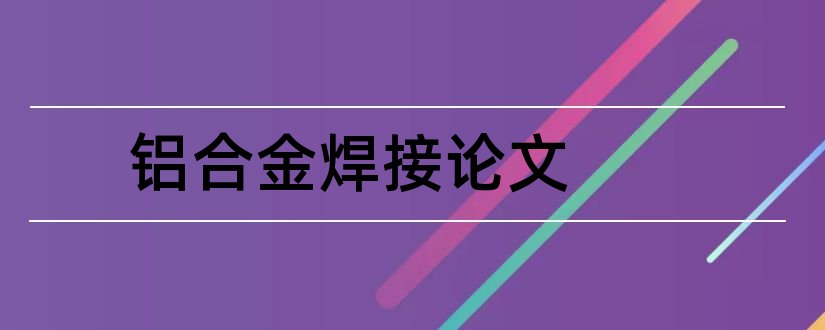 铝合金焊接论文